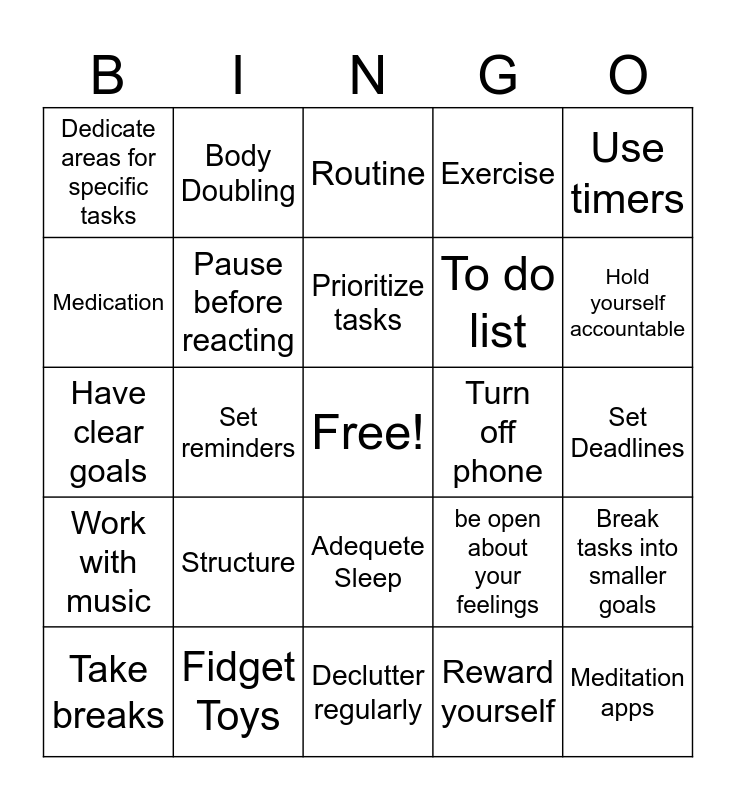 | B | I | N | G | O |
|---|---|---|---|---|
| Dedicate areas for specific tasks | Body Doubling | Routine | Exercise | Use timers |
| Medication | Pause before reacting | Prioritize tasks | To do list | Hold yourself accountable |
| Have clear goals | Set reminders | Free! | Turn off phone | Set Deadlines |
| Work with music | Structure | Adequete Sleep | be open about your feelings | Break tasks into smaller goals |
| Take breaks | Fidget Toys | Declutter regularly | Reward yourself | Meditation apps |